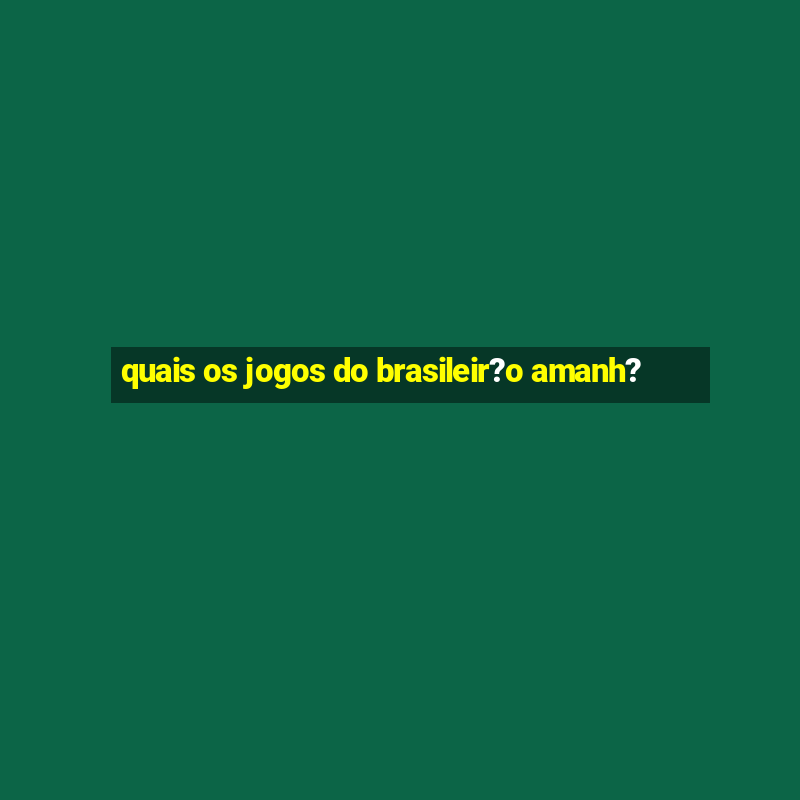 quais os jogos do brasileir?o amanh?